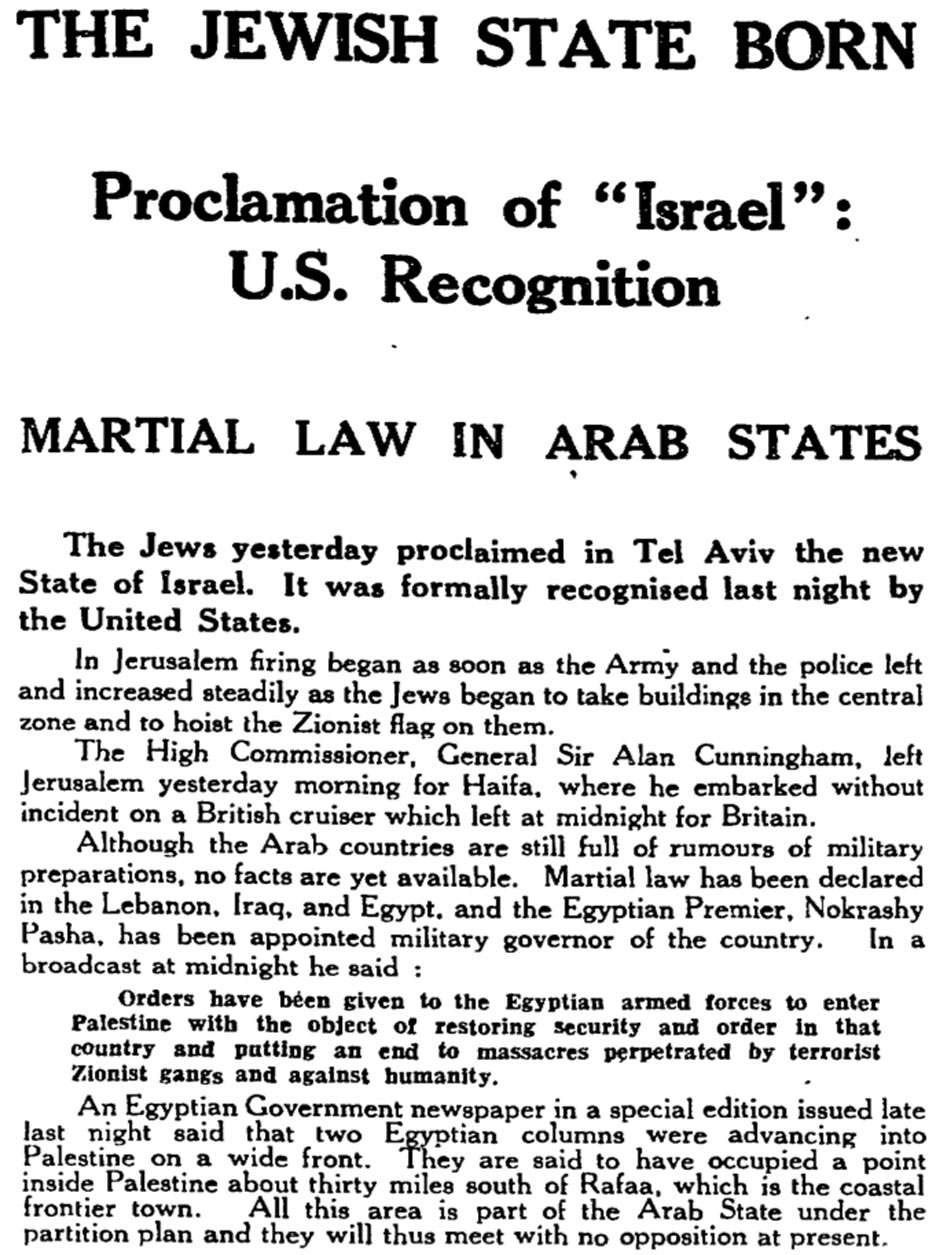 THE JEWISH STATE BORN

Proclamation of "Israel": U.S. Recognition

MARTIAL LAW IN ARAB STATES

The Jews yesterday proclaimed in Tel Aviv the new State of Israel. It was formally recognised last night by the United States.

In Jerusalem firing began as soon as the Army and the police left and increased steadily as the Jews began to take buildings in the central zone and to hoist the Zionist flag on them.

The High Commissioner, General Sir Alan Cunningham, left Jerusalem yesterday morning for Haifa, where he embarked without incident on a British cruiser which left at midnight for Britain.

Although the Arab countries are still full of rumours of military preparations, no facts are yet available. Martial law has been declared in the Lebanon, Iraq, and Egypt, and the Egyptian Premier, Nokrashy Pasha, has been appointed military governor of the country. In a broadcast at midnight he said :

Orders have been given to the Egyptian armed forces to enter Palestine with the object of restoring security and order in that country and putting an end to massacres perpetrated by terrorist Zionist gangs and against humanity.

An Egyptian Government newspaper in a special edition issued late last night said that two Egyptian columns were advancing into Palestine on a wide front. They are said to have occupied a point inside Palestine about thirty miles south of Rafaa, which is the coastal frontier town. All this area is part of the Arab State under the partition plan and they will thus meet with no opposition at present.